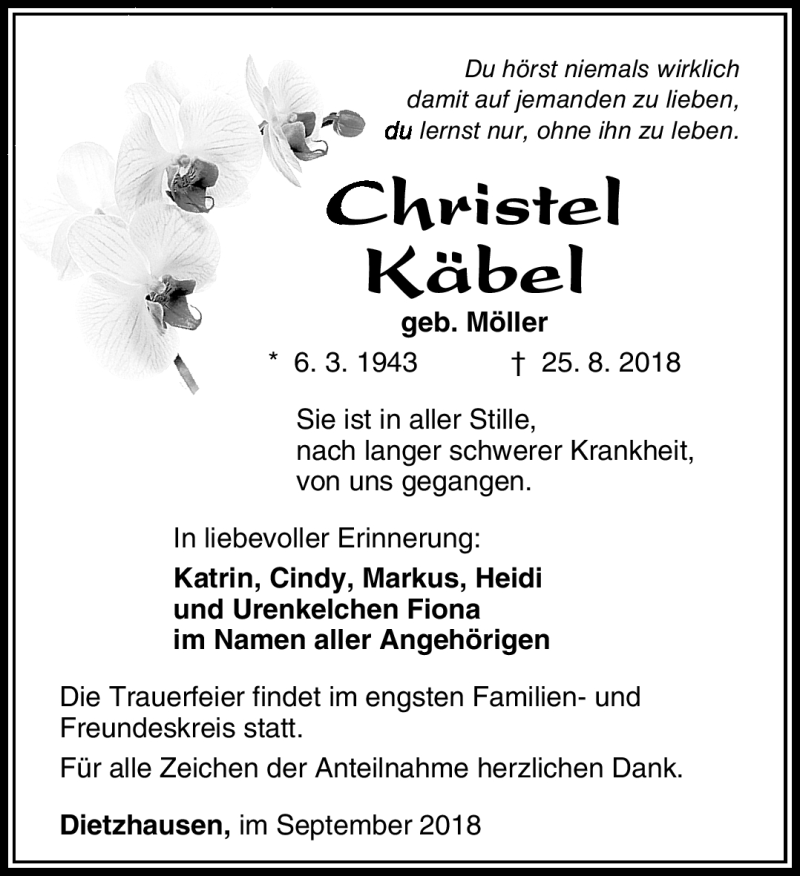 Du hörst niemals wirklich damit auf jemanden zu lieben, du lernst nur, ohne ihn zu leben.

Christel Käbel

geb. Möller

* 6. 3. 1943 † 25. 8. 2018

Sie ist in aller Stille, nach langer schwerer Krankheit, von uns gegangen.

In liebevoller Erinnerung:

Katrin, Cindy, Markus, Heidi und Urenkelchen Fiona im Namen aller Angehörigen

Die Trauerfeier findet im engsten Familien- und Freundeskreis statt.

Für alle Zeichen der Anteilnahme herzlichen Dank.

Dietzhausen, im September 2018